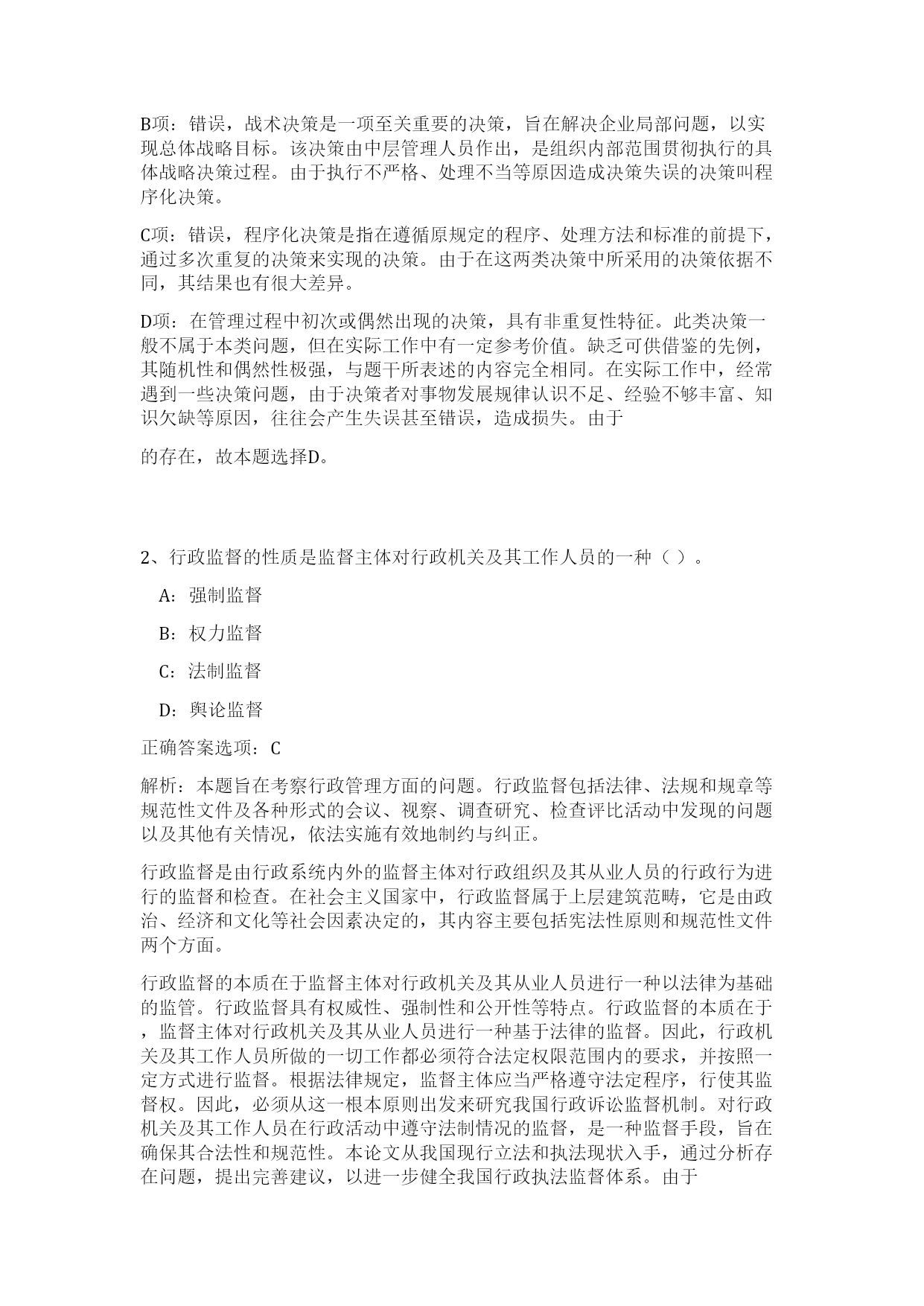 B项：错误，战术决策是一项至关重要的决策，旨在解决企业局部问题，以实现总体战略目标。该决策由中层管理人员作出，是组织内部范围贯彻执行的具体战略决策过程。由于执行不严格、处理不当等原因造成决策失误的决策叫程序化决策。

C项：错误，程序化决策是指在遵循原规定的程序、处理方法和标准的前提下，通过多次重复的决策来实现的决策。由于在这两类决策中所采用的决策依据不同，其结果也有很大差异。

D项：在管理过程中初次或偶然出现的决策，具有非重复性特征。此类决策一般不属于本类问题，但在实际工作中有一定参考价值。缺乏可供借鉴的先例，其随机性和偶然性极强，与题干所表述的内容完全相同。在实际工作中，经常遇到一些决策问题，由于决策者对事物发展规律认识不足、经验不够丰富、知识欠缺等原因，往往会产生失误甚至错误，造成损失。由于

的存在，故本题选择D。

2、行政监督的性质是监督主体对行政机关及其工作人员的一种（ ）。

A：强制监督

B：权力监督

C：法制监督

D：舆论监督

正确答案选项：C

解析：本题旨在考察行政管理方面的问题。行政监督包括法律、法规和规章等规范性文件及各种形式的会议、视察、调查研究、检查评比活动中发现的问题以及其他有关情况，依法实施有效地制约与纠正。

行政监督是由行政系统内外的监督主体对行政组织及其从业人员的行政行为进行的监督和检查。在社会主义国家中，行政监督属于上层建筑范畴，它是由政治、经济和文化等社会因素决定的，其内容主要包括宪法性原则和规范性文件两个方面。

行政监督的本质在于监督主体对行政机关及其从业人员进行一种以法律为基础的监管。行政监督具有权威性、强制性和公开性等特点。行政监督的本质在于，监督主体对行政机关及其从业人员进行一种基于法律的监督。因此，行政机关及其工作人员所做的一切工作都必须符合法定权限范围内的要求，并按照一定方式进行监督。根据法律规定，监督主体应当严格遵守法定程序，行使其监督权。因此，必须从这一根本原则出发来研究我国行政诉讼监督机制。对行政机关及其工作人员在行政活动中遵守法制情况的监督，是一种监督手段，旨在确保其合法性和规范性。本论文从我国现行立法和执法现状入手，通过分析存在问题，提出完善建议，以进一步健全我国行政执法监督体系。由于